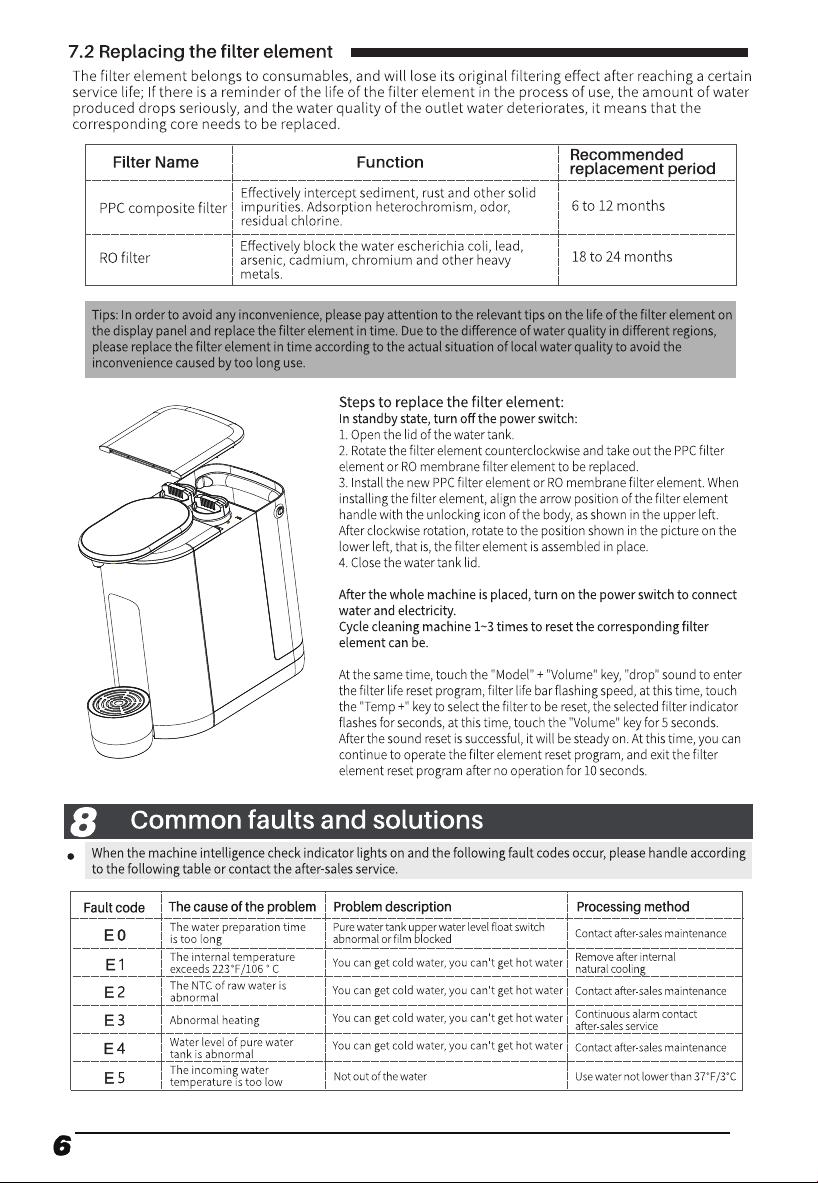 7.2 Replacing the filter element

The filter element belongs to consumables, and will lose its original filtering effect after reaching a certain service life; If there is a reminder of the life of the filter element in the process of use, the amount of water produced drops seriously, and the water quality of the outlet water deteriorates, it means that the corresponding core needs to be replaced.

| Filter Name | Function | Recommended replacement period |
|---|---|---|
| PPC composite filter | Effectively intercept sediment, rust and other solid impurities. Adsorption heterochromism, odor, residual chlorine. | 6 to 12 months |
| RO filter | Effectively block the water escherichia coli, lead, arsenic, cadmium, chromium and other heavy metals. | 18 to 24 months |

Tips: In order to avoid any inconvenience, please pay attention to the relevant tips on the life of the filter element on the display panel and replace the filter element in time. Due to the difference of water quality in different regions, please replace the filter element in time according to the actual situation of local water quality to avoid the inconvenience caused by too long use.

Steps to replace the filter element:
In standby state, turn off the power switch:
1. Open the lid of the water tank.
2. Rotate the filter element counterclockwise and take out the PPC filter element or RO membrane filter element to be replaced.
3. Install the new PPC filter element or RO membrane filter element. When installing the filter element, align the arrow position of the filter element handle with the unlocking icon of the body, as shown in the upper left. After clockwise rotation, rotate to the position shown in the picture on the lower left, that is, the filter element is assembled in place.
4. Close the water tank lid.

After the whole machine is placed, turn on the power switch to connect water and electricity.
Cycle cleaning machine 1~3 times to reset the corresponding filter element can be.

At the same time, touch the "Model" + "Volume" key, "drop" sound to enter the filter life reset program, filter life bar flashing speed, at this time, touch the "Temp +" key to select the filter to be reset, the selected filter indicator flashes for seconds, at this time, touch the "Volume" key for 5 seconds. After the sound reset is successful, it will be steady on. At this time, you can continue to operate the filter element reset program, and exit the filter element reset program after no operation for 10 seconds.

8 Common faults and solutions

• When the machine intelligence check indicator lights on and the following fault codes occur, please handle according to the following table or contact the after-sales service.

| Fault code | The cause of the problem | Problem description | Processing method |
|---|---|---|---|
| E0 | The water preparation time is too long | Pure water tank upper water level float switch abnormal or film blocked | Contact after-sales maintenance |
| E1 | The internal temperature exceeds 223°F/106 ° C | You can get cold water, you can't get hot water | Remove after internal natural cooling |
| E2 | The NTC of raw water is abnormal | You can get cold water, you can't get hot water | Contact after-sales maintenance |
| E3 | Abnormal heating | You can get cold water, you can't get hot water | Continuous alarm contact after-sales service |
| E4 | Water level of pure water tank is abnormal | You can get cold water, you can't get hot water | Contact after-sales maintenance |
| E5 | The incoming water temperature is too low | Not out of the water | Use water not lower than 37°F/3°C |

6